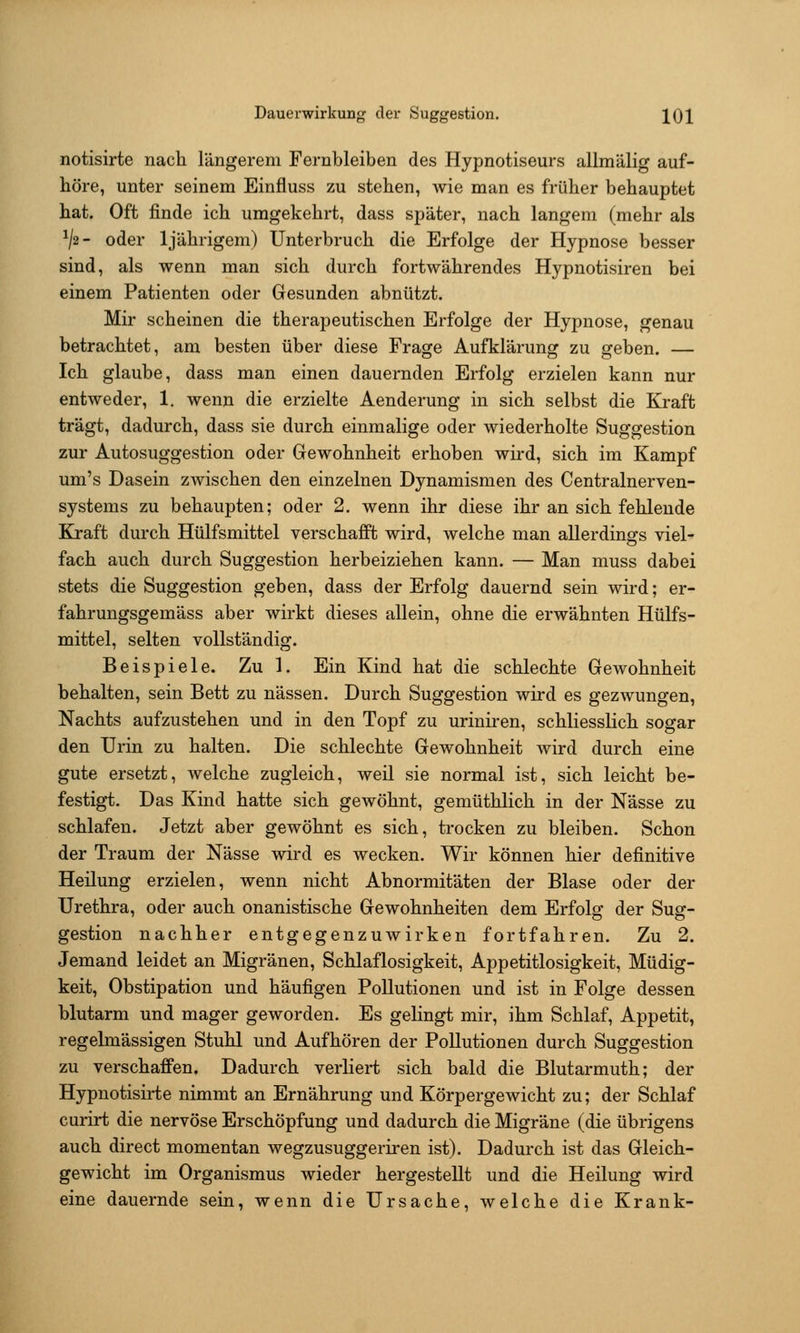 Dauerwirkung der Suggestion. 101

notisirte nach längerem Fernbleiben des Hypnotiseurs allmälig aufhöre, unter seinem Einfluss zu stehen, wie man es früher behauptet hat. Oft finde ich umgekehrt, dass später, nach langem (mehr als $\frac{1}{2}$- oder 1jährigem) Unterbruch die Erfolge der Hypnose besser sind, als wenn man sich durch fortwährendes Hypnotisiren bei einem Patienten oder Gesunden abnützt.

Mir scheinen die therapeutischen Erfolge der Hypnose, genau betrachtet, am besten über diese Frage Aufklärung zu geben. — Ich glaube, dass man einen dauernden Erfolg erzielen kann nur entweder, 1. wenn die erzielte Aenderung in sich selbst die Kraft trägt, dadurch, dass sie durch einmalige oder wiederholte Suggestion zur Autosuggestion oder Gewohnheit erhoben wird, sich im Kampf um's Dasein zwischen den einzelnen Dynamismen des Centralnervensystems zu behaupten; oder 2. wenn ihr diese ihr an sich fehlende Kraft durch Hülfsmittel verschafft wird, welche man allerdings vielfach auch durch Suggestion herbeiziehen kann. — Man muss dabei stets die Suggestion geben, dass der Erfolg dauernd sein wird; erfahrungsgemäss aber wirkt dieses allein, ohne die erwähnten Hülfsmittel, selten vollständig.

Beispiele. Zu 1. Ein Kind hat die schlechte Gewohnheit behalten, sein Bett zu nässen. Durch Suggestion wird es gezwungen, Nachts aufzustehen und in den Topf zu uriniren, schliesslich sogar den Urin zu halten. Die schlechte Gewohnheit wird durch eine gute ersetzt, welche zugleich, weil sie normal ist, sich leicht befestigt. Das Kind hatte sich gewöhnt, gemüthlich in der Nässe zu schlafen. Jetzt aber gewöhnt es sich, trocken zu bleiben. Schon der Traum der Nässe wird es wecken. Wir können hier definitive Heilung erzielen, wenn nicht Abnormitäten der Blase oder der Urethra, oder auch onanistische Gewohnheiten dem Erfolg der Suggestion nachher entgegenzuwirken fortfahren. Zu 2. Jemand leidet an Migränen, Schlaflosigkeit, Appetitlosigkeit, Müdigkeit, Obstipation und häufigen Pollutionen und ist in Folge dessen blutarm und mager geworden. Es gelingt mir, ihm Schlaf, Appetit, regelmässigen Stuhl und Aufhören der Pollutionen durch Suggestion zu verschaffen. Dadurch verliert sich bald die Blutarmuth; der Hypnotisirte nimmt an Ernährung und Körpergewicht zu; der Schlaf curirt die nervöse Erschöpfung und dadurch die Migräne (die übrigens auch direct momentan wegzusuggeriren ist). Dadurch ist das Gleichgewicht im Organismus wieder hergestellt und die Heilung wird eine dauernde sein, wenn die Ursache, welche die Krank-